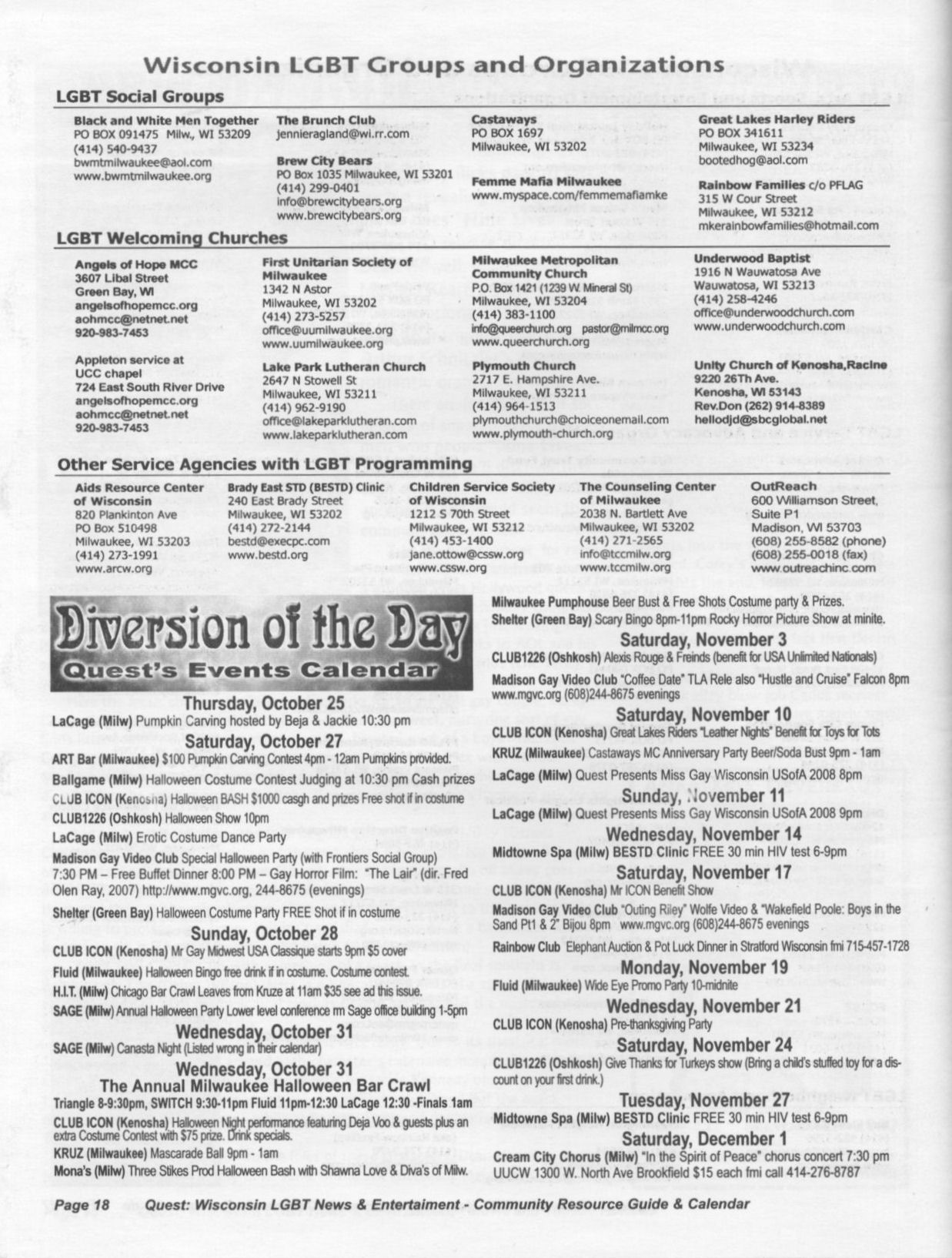 Wisconsin LGBT Groups and Organizations

LGBT Social Groups

Black and White Men Together
PO BOX 091475 Milw., WI 53209
(414) 540-9437
bwmtmilwaukee@aol.com
www.bwmtmilwaukee.org

The Brunch Club
jennieragland@wi.rr.com

Brew City Bears
PO Box 1035 Milwaukee, WI 53201
(414) 299-0401
info@brewcitybears.org
www.brewcitybears.org

Castaways
PO BOX 1697
Milwaukee, WI 53202

Femme Mafia Milwaukee
www.myspace.com/femmemafiamke

Great Lakes Harley Riders
PO BOX 341611
Milwaukee, WI 53234
bootedhog@aol.com

Rainbow Families c/o PFLAG
315 W Cour Street
Milwaukee, WI 53212
mkerainbowfamilies@hotmail.com

LGBT Welcoming Churches

Angels of Hope MCC
3607 Libal Street
Green Bay, WI
angelsofhopemcc.org
aohmcc@netnet.net
920-983-7453

Appleton service at UCC chapel
724 East South River Drive
angelsofhopemcc.org
aohmcc@netnet.net
920-983-7453

First Unitarian Society of Milwaukee
1342 N Astor
Milwaukee, WI 53202
(414) 273-5257
office@uumilwaukee.org
www.uumilwaukee.org

Lake Park Lutheran Church
2647 N Stowell St
Milwaukee, WI 53211
(414) 962-9190
office@lakeparklutheran.com
www.lakeparklutheran.com

Milwaukee Metropolitan Community Church
P.O. Box 1421 (1239 W. Mineral St)
Milwaukee, WI 53204
(414) 383-1100
info@queerchurch.org pastor@milmcc.org
www.queerchurch.org

Plymouth Church
2717 E. Hampshire Ave.
Milwaukee, WI 53211
(414) 964-1513
plymouthchurch@choiceonemail.com
www.plymouth-church.org

Underwood Baptist
1916 N Wauwatosa Ave
Wauwatosa, WI 53213
(414) 258-4246
office@underwoodchurch.com
www.underwoodchurch.com

Unity Church of Kenosha,Racine
9220 26Th Ave.
Kenosha, WI 53143
Rev.Don (262) 914-8389
hellodjd@sbcglobal.net

Other Service Agencies with LGBT Programming

Aids Resource Center of Wisconsin
820 Plankinton Ave
PO Box 510498
Milwaukee, WI 53203
(414) 273-1991
www.arcw.org

Brady East STD (BESTD) Clinic
240 East Brady Street
Milwaukee, WI 53202
(414) 272-2144
bestd@execpc.com
www.bestd.org

Children Service Society of Wisconsin
1212 S 70th Street
Milwaukee, WI 53212
(414) 453-1400
jane.ottow@cssw.org
www.cssw.org

The Counseling Center of Milwaukee
2038 N. Bartlett Ave
Milwaukee, WI 53202
(414) 271-2565
info@tccmilw.org
www.tccmilw.org

OutReach
600 Williamson Street, Suite P1
Madison, WI 53703
(608) 255-8582 (phone)
(608) 255-0018 (fax)
www.outreachinc.com

Diversion of the Day
Quest's Events Calendar

Thursday, October 25
LaCage (Milw) Pumpkin Carving hosted by Beja & Jackie 10:30 pm

Saturday, October 27
ART Bar (Milwaukee) $100 Pumpkin Carving Contest 4pm - 12am Pumpkins provided.
Ballgame (Milw) Halloween Costume Contest Judging at 10:30 pm Cash prizes
CLUB ICON (Kenosha) Halloween BASH $1000 casgh and prizes Free shot if in costume
CLUB1226 (Oshkosh) Halloween Show 10pm
LaCage (Milw) Erotic Costume Dance Party
Madison Gay Video Club Special Halloween Party (with Frontiers Social Group) 7:30 PM – Free Buffet Dinner 8:00 PM – Gay Horror Film: "The Lair" (dir. Fred Olen Ray, 2007) http://www.mgvc.org, 244-8675 (evenings)
Shelter (Green Bay) Halloween Costume Party FREE Shot if in costume

Sunday, October 28
CLUB ICON (Kenosha) Mr Gay Midwest USA Classique starts 9pm $5 cover
Fluid (Milwaukee) Halloween Bingo free drink if in costume. Costume contest.
H.I.T. (Milw) Chicago Bar Crawl Leaves from Kruze at 11am $35 see ad this issue.
SAGE (Milw) Annual Halloween Party Lower level conference rm Sage office building 1-5pm

Wednesday, October 31
SAGE (Milw) Canasta Night (Listed wrong in their calendar)

Wednesday, October 31
The Annual Milwaukee Halloween Bar Crawl
Triangle 8-9:30pm, SWITCH 9:30-11pm Fluid 11pm-12:30 LaCage 12:30 -Finals 1am
CLUB ICON (Kenosha) Halloween Night performance featuring Deja Voo & guests plus an extra Costume Contest with $75 prize. Drink specials.
KRUZ (Milwaukee) Mascarade Ball 9pm - 1am
Mona's (Milw) Three Stikes Prod Halloween Bash with Shawna Love & Diva's of Milw.

Milwaukee Pumphouse Beer Bust & Free Shots Costume party & Prizes.
Shelter (Green Bay) Scary Bingo 8pm-11pm Rocky Horror Picture Show at minite.

Saturday, November 3
CLUB1226 (Oshkosh) Alexis Rouge & Freinds (benefit for USA Unlimited Nationals)
Madison Gay Video Club "Coffee Date" TLA Rele also "Hustle and Cruise" Falcon 8pm www.mgvc.org (608)244-8675 evenings

Saturday, November 10
CLUB ICON (Kenosha) Great Lakes Riders "Leather Nights" Benefit for Toys for Tots
KRUZ (Milwaukee) Castaways MC Anniversary Party Beer/Soda Bust 9pm - 1am
LaCage (Milw) Quest Presents Miss Gay Wisconsin USofA 2008 8pm

Sunday, November 11
LaCage (Milw) Quest Presents Miss Gay Wisconsin USofA 2008 9pm

Wednesday, November 14
Midtowne Spa (Milw) BESTD Clinic FREE 30 min HIV test 6-9pm

Saturday, November 17
CLUB ICON (Kenosha) Mr ICON Benefit Show
Madison Gay Video Club "Outing Riley" Wolfe Video & "Wakefield Poole: Boys in the Sand Pt1 & 2" Bijou 8pm www.mgvc.org (608)244-8675 evenings
Rainbow Club Elephant Auction & Pot Luck Dinner in Stratford Wisconsin fmi 715-457-1728

Monday, November 19
Fluid (Milwaukee) Wide Eye Promo Party 10-midnite

Wednesday, November 21
CLUB ICON (Kenosha) Pre-thanksgiving Party

Saturday, November 24
CLUB1226 (Oshkosh) Give Thanks for Turkeys show (Bring a child's stuffed toy for a discount on your first drink.)

Tuesday, November 27
Midtowne Spa (Milw) BESTD Clinic FREE 30 min HIV test 6-9pm

Saturday, December 1
Cream City Chorus (Milw) "In the Spirit of Peace" chorus concert 7:30 pm UUCW 1300 W. North Ave Brookfield $15 each fmi call 414-276-8787

Page 18 Quest: Wisconsin LGBT News & Entertaiment - Community Resource Guide & Calendar